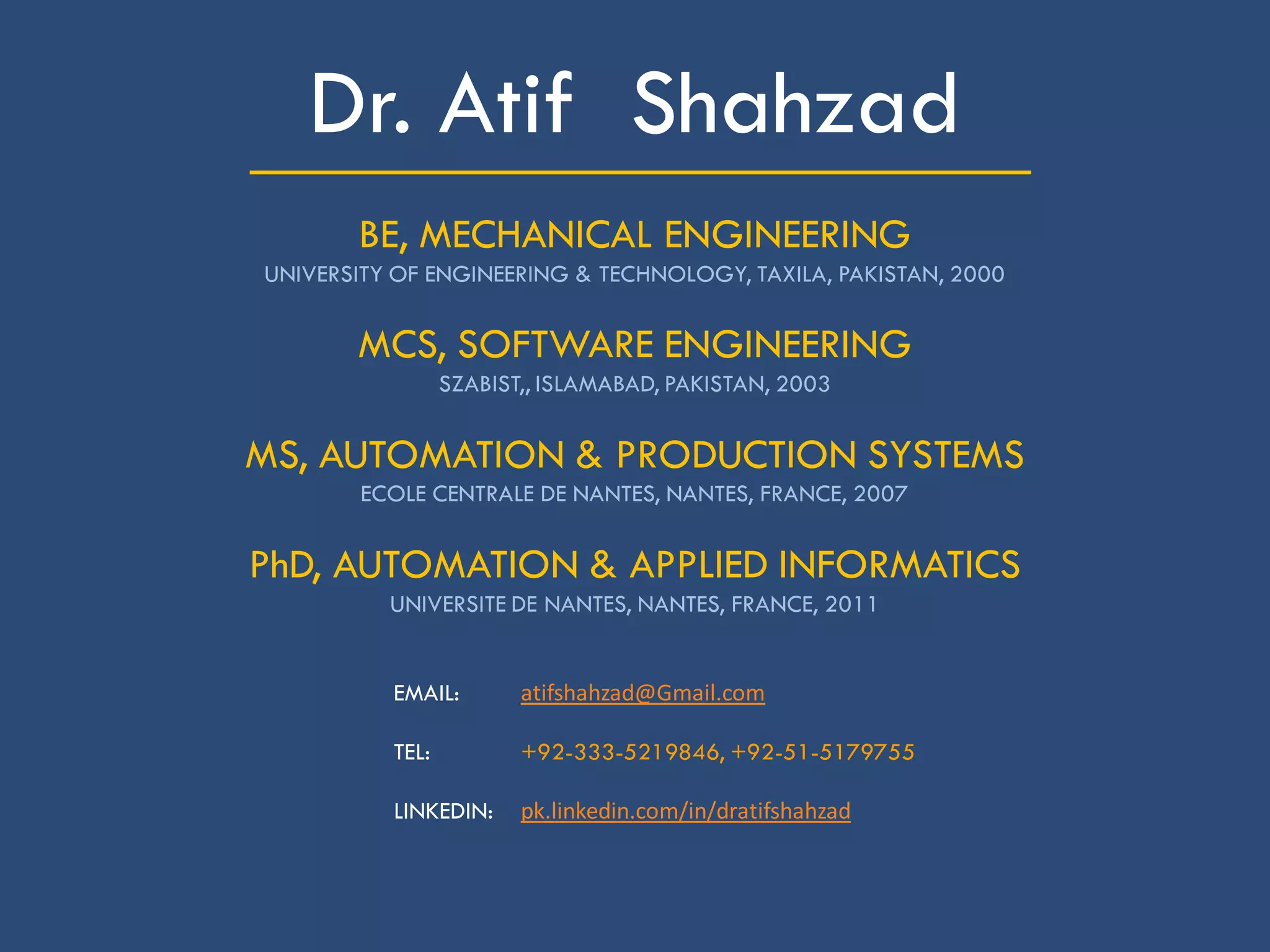 Dr. Atif Shahzad

BE, MECHANICAL ENGINEERING
UNIVERSITY OF ENGINEERING & TECHNOLOGY, TAXILA, PAKISTAN, 2000

MCS, SOFTWARE ENGINEERING
SZABIST,, ISLAMABAD, PAKISTAN, 2003

MS, AUTOMATION & PRODUCTION SYSTEMS
ECOLE CENTRALE DE NANTES, NANTES, FRANCE, 2007

PhD, AUTOMATION & APPLIED INFORMATICS
UNIVERSITE DE NANTES, NANTES, FRANCE, 2011

EMAIL: atifshahzad@Gmail.com

TEL: +92-333-5219846, +92-51-5179755

LINKEDIN: pk.linkedin.com/in/dratifshahzad